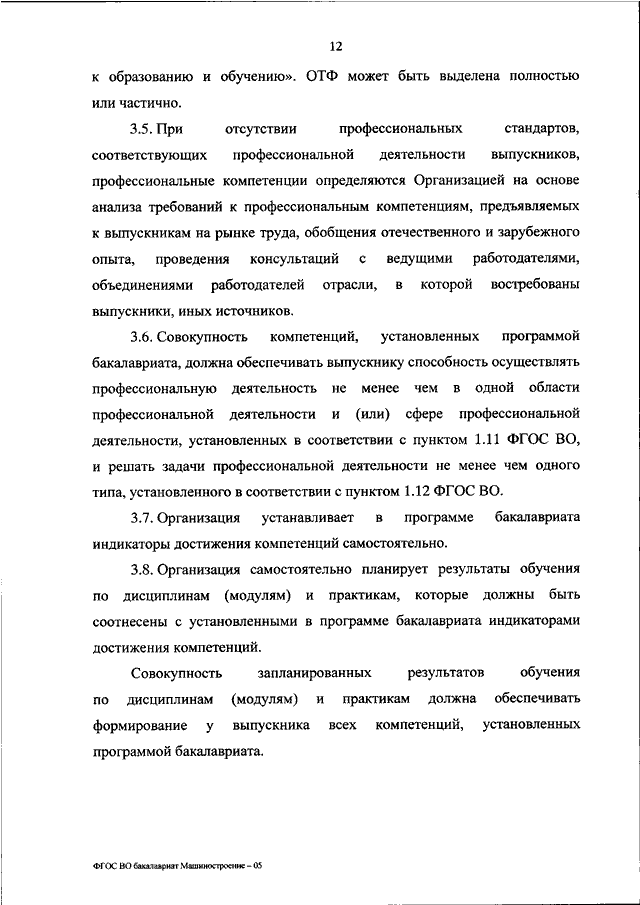 12

к образованию и обучению». ОТФ может быть выделена полностью или частично.

3.5. При отсутствии профессиональных стандартов, соответствующих профессиональной деятельности выпускников, профессиональные компетенции определяются Организацией на основе анализа требований к профессиональным компетенциям, предъявляемых к выпускникам на рынке труда, обобщения отечественного и зарубежного опыта, проведения консультаций с ведущими работодателями, объединениями работодателей отрасли, в которой востребованы выпускники, иных источников.

3.6. Совокупность компетенций, установленных программой бакалавриата, должна обеспечивать выпускнику способность осуществлять профессиональную деятельность не менее чем в одной области профессиональной деятельности и (или) сфере профессиональной деятельности, установленных в соответствии с пунктом 1.11 ФГОС ВО, и решать задачи профессиональной деятельности не менее чем одного типа, установленного в соответствии с пунктом 1.12 ФГОС ВО.

3.7. Организация устанавливает в программе бакалавриата индикаторы достижения компетенций самостоятельно.

3.8. Организация самостоятельно планирует результаты обучения по дисциплинам (модулям) и практикам, которые должны быть соотнесены с установленными в программе бакалавриата индикаторами достижения компетенций.

Совокупность запланированных результатов обучения по дисциплинам (модулям) и практикам должна обеспечивать формирование у выпускника всех компетенций, установленных программой бакалавриата.

ФГОС ВО бакалавриат Машиностроение – 05